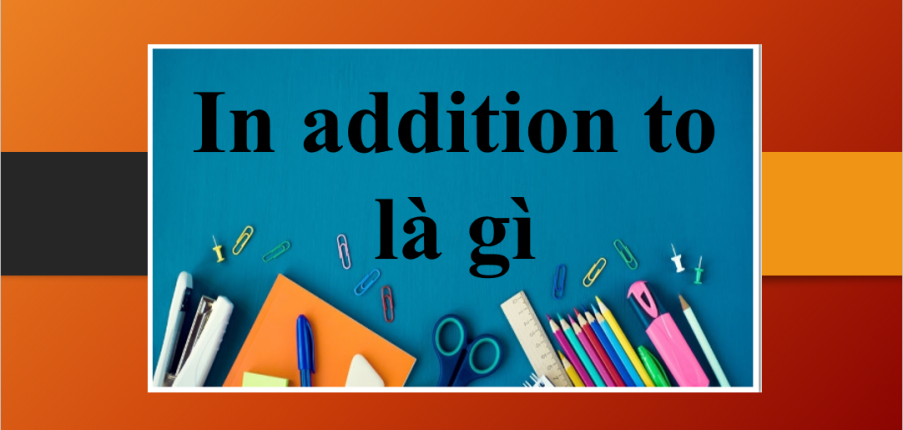 In addition to là gì